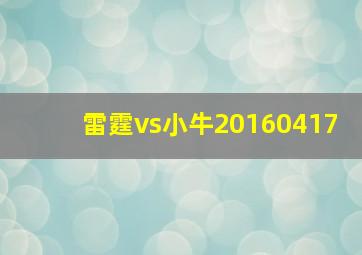 雷霆vs小牛20160417